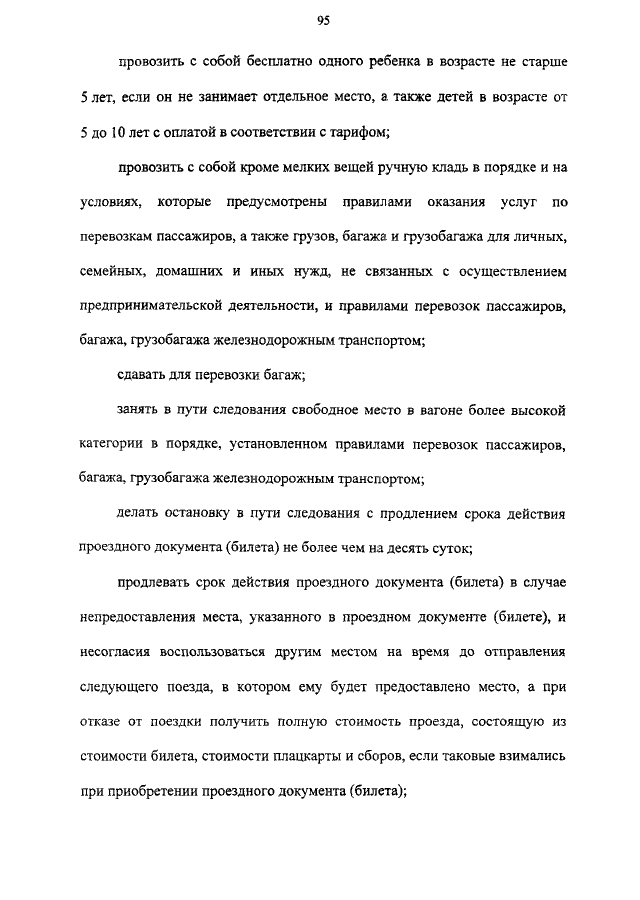 95

провозить с собой бесплатно одного ребенка в возрасте не старше 5 лет, если он не занимает отдельное место, а также детей в возрасте от 5 до 10 лет с оплатой в соответствии с тарифом;

провозить с собой кроме мелких вещей ручную кладь в порядке и на условиях, которые предусмотрены правилами оказания услуг по перевозкам пассажиров, а также грузов, багажа и грузобагажа для личных, семейных, домашних и иных нужд, не связанных с осуществлением предпринимательской деятельности, и правилами перевозок пассажиров, багажа, грузобагажа железнодорожным транспортом;

сдавать для перевозки багаж;

занять в пути следования свободное место в вагоне более высокой категории в порядке, установленном правилами перевозок пассажиров, багажа, грузобагажа железнодорожным транспортом;

делать остановку в пути следования с продлением срока действия проездного документа (билета) не более чем на десять суток;

продлевать срок действия проездного документа (билета) в случае непредоставления места, указанного в проездном документе (билете), и несогласия воспользоваться другим местом на время до отправления следующего поезда, в котором ему будет предоставлено место, а при отказе от поездки получить полную стоимость проезда, состоящую из стоимости билета, стоимости плацкарты и сборов, если таковые взимались при приобретении проездного документа (билета);